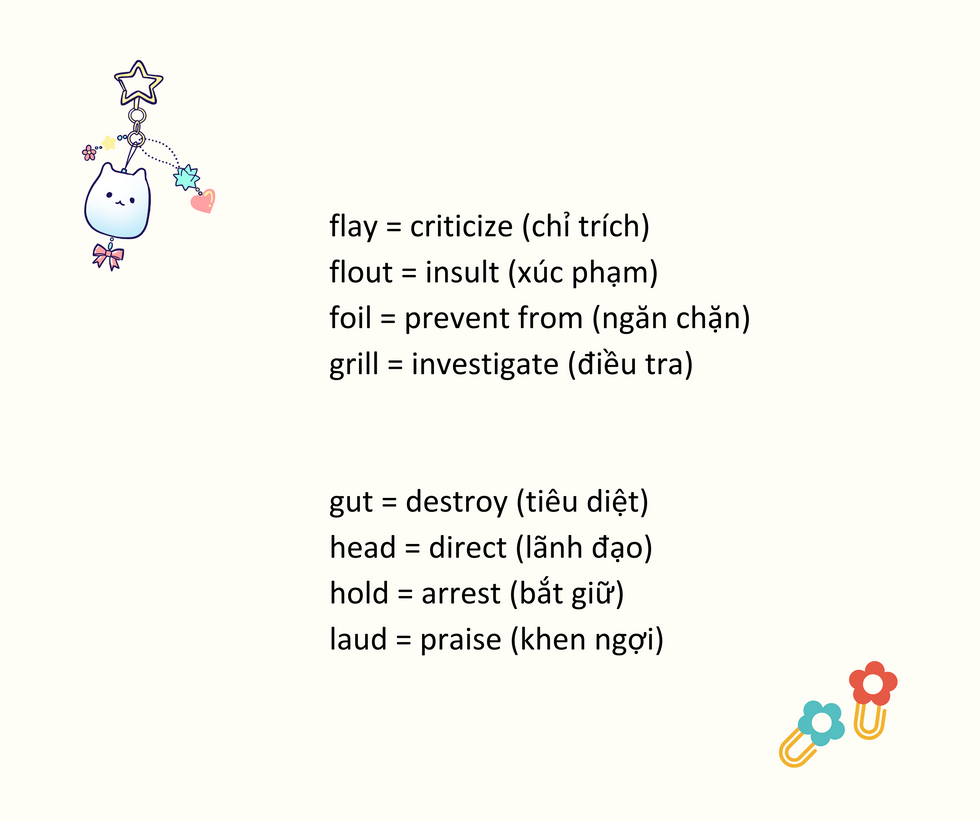 flay = criticize (chỉ trích)
flout = insult (xúc phạm)
foil = prevent from (ngăn chặn)
grill = investigate (điều tra)

gut = destroy (tiêu diệt)
head = direct (lãnh đạo)
hold = arrest (bắt giữ)
laud = praise (khen ngợi)